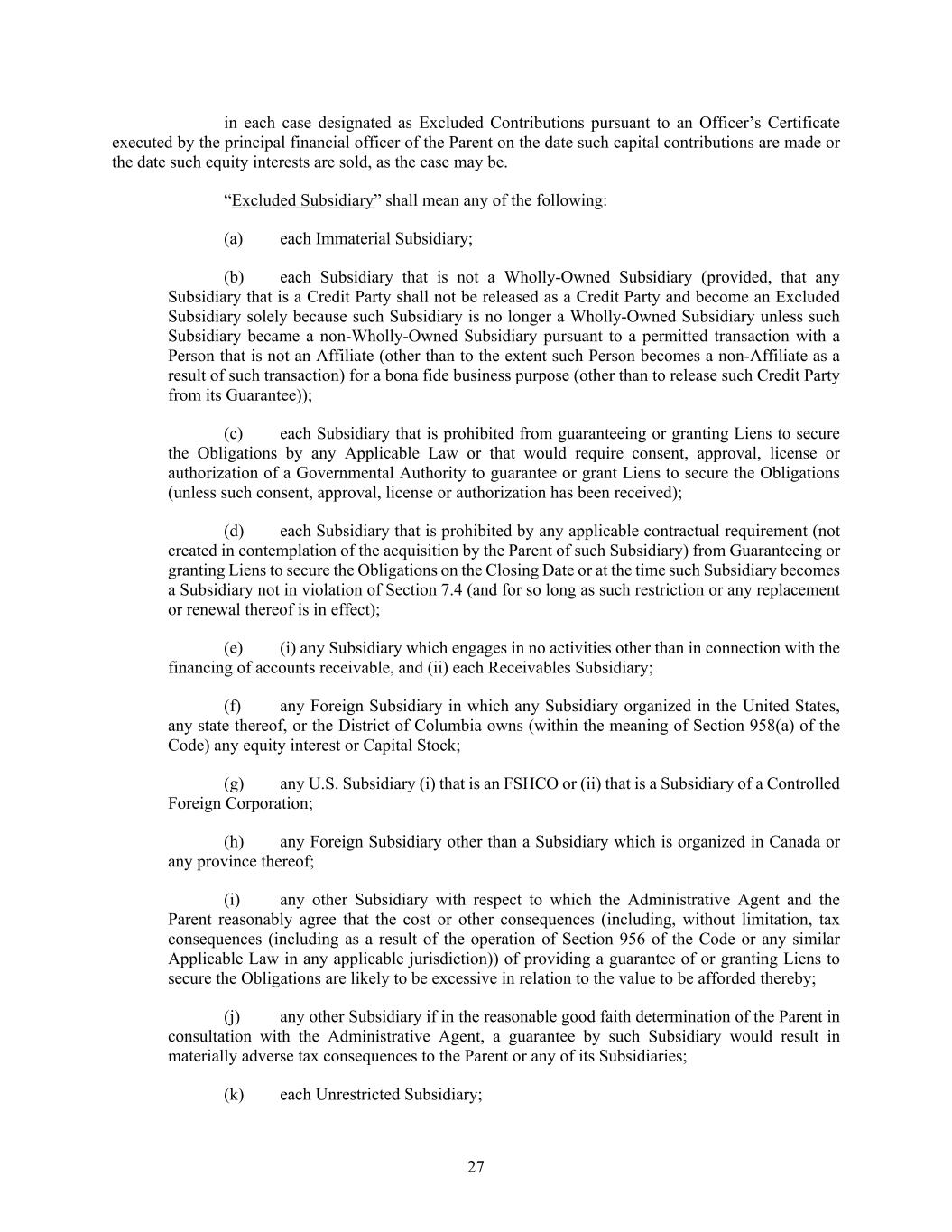 in each case designated as Excluded Contributions pursuant to an Officer’s Certificate executed by the principal financial officer of the Parent on the date such capital contributions are made or the date such equity interests are sold, as the case may be.

“Excluded Subsidiary” shall mean any of the following:

(a) each Immaterial Subsidiary;

(b) each Subsidiary that is not a Wholly-Owned Subsidiary (provided, that any Subsidiary that is a Credit Party shall not be released as a Credit Party and become an Excluded Subsidiary solely because such Subsidiary is no longer a Wholly-Owned Subsidiary unless such Subsidiary became a non-Wholly-Owned Subsidiary pursuant to a permitted transaction with a Person that is not an Affiliate (other than to the extent such Person becomes a non-Affiliate as a result of such transaction) for a bona fide business purpose (other than to release such Credit Party from its Guarantee));

(c) each Subsidiary that is prohibited from guaranteeing or granting Liens to secure the Obligations by any Applicable Law or that would require consent, approval, license or authorization of a Governmental Authority to guarantee or grant Liens to secure the Obligations (unless such consent, approval, license or authorization has been received);

(d) each Subsidiary that is prohibited by any applicable contractual requirement (not created in contemplation of the acquisition by the Parent of such Subsidiary) from Guaranteeing or granting Liens to secure the Obligations on the Closing Date or at the time such Subsidiary becomes a Subsidiary not in violation of Section 7.4 (and for so long as such restriction or any replacement or renewal thereof is in effect);

(e) (i) any Subsidiary which engages in no activities other than in connection with the financing of accounts receivable, and (ii) each Receivables Subsidiary;

(f) any Foreign Subsidiary in which any Subsidiary organized in the United States, any state thereof, or the District of Columbia owns (within the meaning of Section 958(a) of the Code) any equity interest or Capital Stock;

(g) any U.S. Subsidiary (i) that is an FSHCO or (ii) that is a Subsidiary of a Controlled Foreign Corporation;

(h) any Foreign Subsidiary other than a Subsidiary which is organized in Canada or any province thereof;

(i) any other Subsidiary with respect to which the Administrative Agent and the Parent reasonably agree that the cost or other consequences (including, without limitation, tax consequences (including as a result of the operation of Section 956 of the Code or any similar Applicable Law in any applicable jurisdiction)) of providing a guarantee of or granting Liens to secure the Obligations are likely to be excessive in relation to the value to be afforded thereby;

(j) any other Subsidiary if in the reasonable good faith determination of the Parent in consultation with the Administrative Agent, a guarantee by such Subsidiary would result in materially adverse tax consequences to the Parent or any of its Subsidiaries;

(k) each Unrestricted Subsidiary;

27